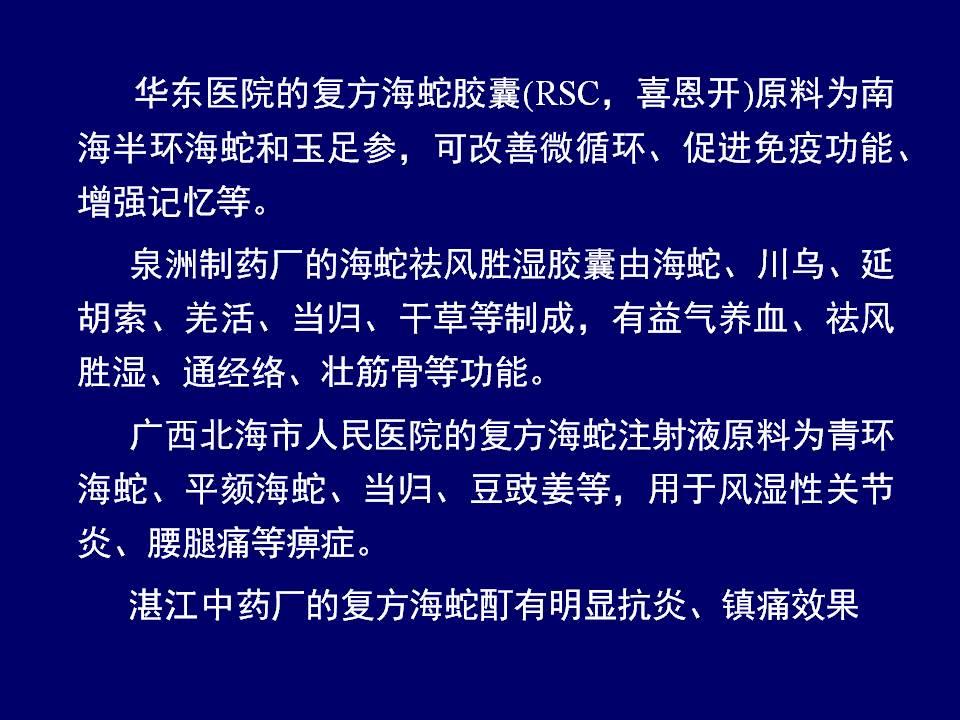 华东医院的复方海蛇胶囊(RSC，喜恩开)原料为南海半环海蛇和玉足参，可改善微循环、促进免疫功能、增强记忆等。

泉洲制药厂的海蛇祛风胜湿胶囊由海蛇、川乌、延胡索、羌活、当归、干草等制成，有益气养血、祛风胜湿、通经络、壮筋骨等功能。

广西北海市人民医院的复方海蛇注射液原料为青环海蛇、平颏海蛇、当归、豆豉姜等，用于风湿性关节炎、腰腿痛等痹症。

湛江中药厂的复方海蛇酊有明显抗炎、镇痛效果